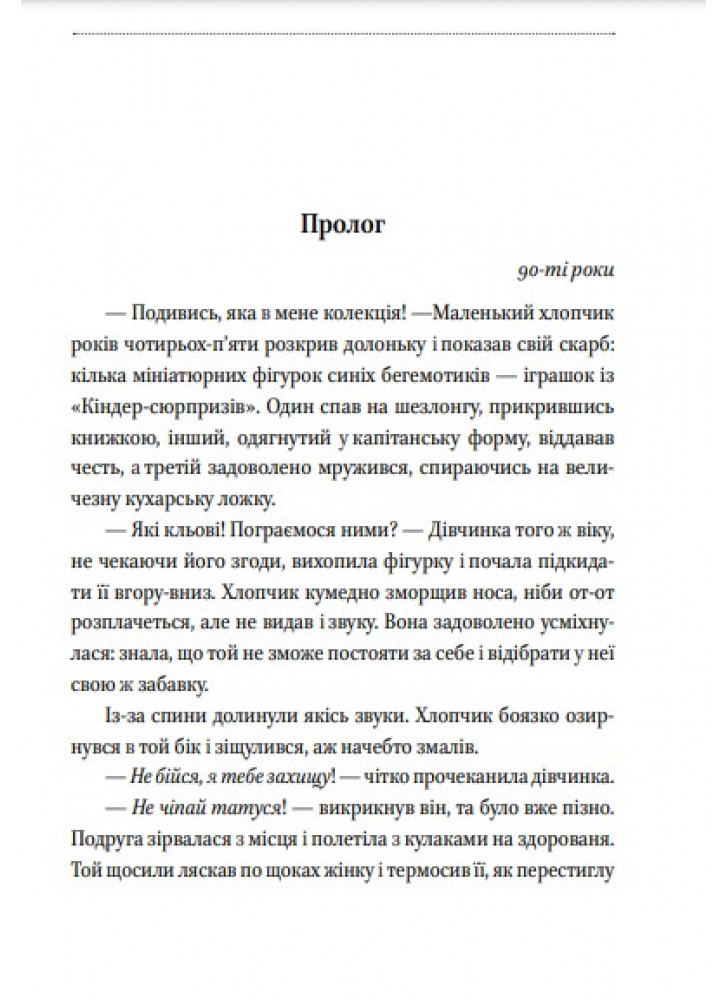 Пролог

90-ті роки

— Подивись, яка в мене колекція! —Маленький хлопчик років чотирьох-п'яти розкрив долоньку і показав свій скарб: кілька мініатюрних фігурок синіх бегемотиків — іграшок із «Кіндер-сюрпризів». Один спав на шезлонгу, прикрившись книжкою, інший, одягнутий у капітанську форму, віддавав честь, а третій задоволено мружився, спираючись на величезну кухарську ложку.

— Які кльові! Пограємося ними? — Дівчинка того ж віку, не чекаючи його згоди, вихопила фігурку і почала підкидати її вгору-вниз. Хлопчик кумедно зморщив носа, ніби от-от розплачеться, але не видав і звуку. Вона задоволено усміхнулася: знала, що той не зможе постояти за себе і відібрати у неї свою ж забавку.

Із-за спини долинули якісь звуки. Хлопчик боязко озирнувся в той бік і зіщулився, аж начебто змалів.

— Не бійся, я тебе захищу! — чітко прочеканила дівчинка.

— Не чіпай татуся! — викрикнув він, та було вже пізно. Подруга зірвалася з місця і полетіла з кулаками на здорованя. Той щосили ляскав по щоках жінку і термосив її, як перестиглу